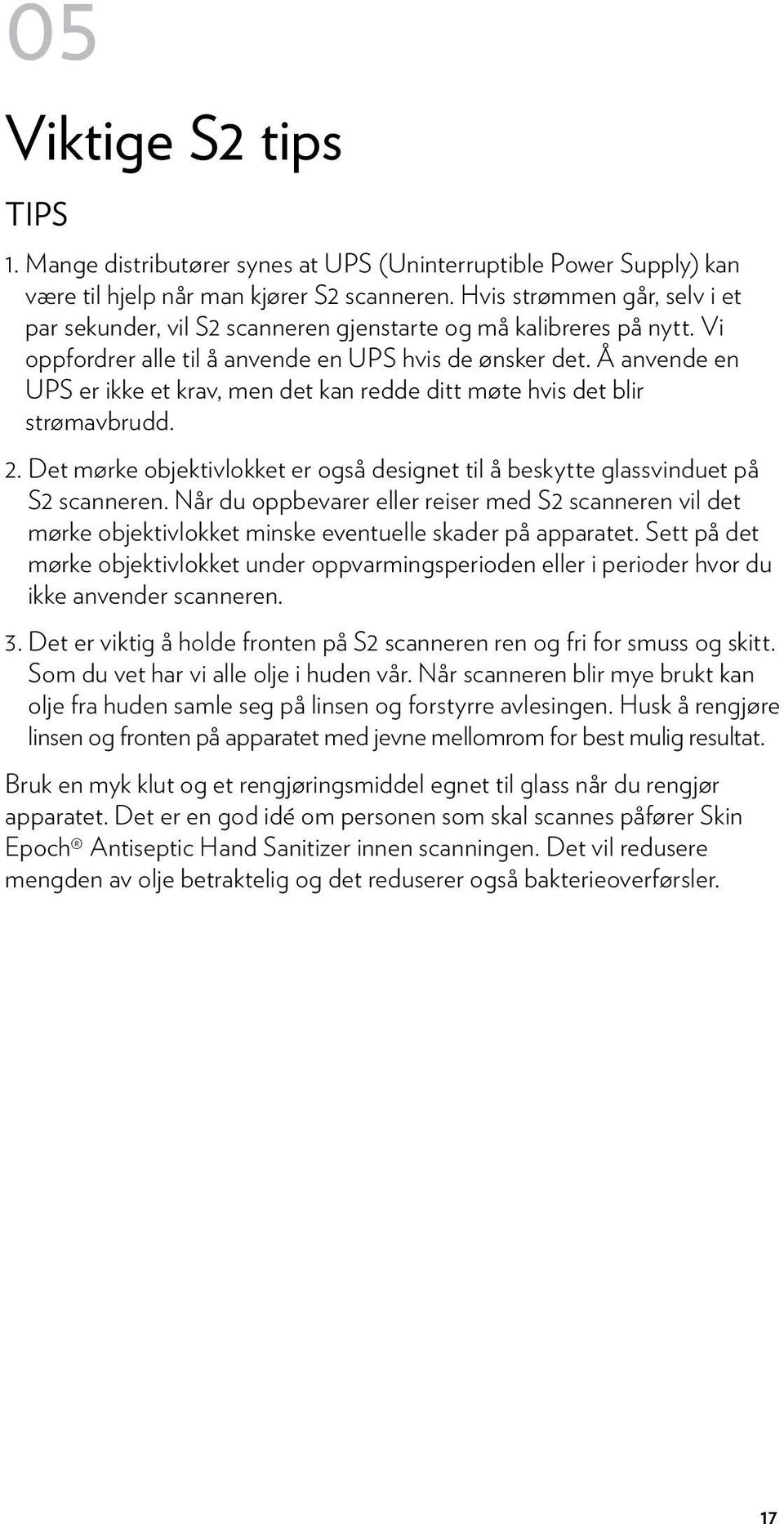 05

Viktige S2 tips

TIPS

1. Mange distributører synes at UPS (Uninterruptible Power Supply) kan være til hjelp når man kjører S2 scanneren. Hvis strømmen går, selv i et par sekunder, vil S2 scanneren gjenstarte og må kalibreres på nytt. Vi oppfordrer alle til å anvende en UPS hvis de ønsker det. Å anvende en UPS er ikke et krav, men det kan redde ditt møte hvis det blir strømavbrudd.

2. Det mørke objektivlokket er også designet til å beskytte glassvinduet på S2 scanneren. Når du oppbevarer eller reiser med S2 scanneren vil det mørke objektivlokket minske eventuelle skader på apparatet. Sett på det mørke objektivlokket under oppvarmingsperioden eller i perioder hvor du ikke anvender scanneren.

3. Det er viktig å holde fronten på S2 scanneren ren og fri for smuss og skitt. Som du vet har vi alle olje i huden vår. Når scanneren blir mye brukt kan olje fra huden samle seg på linsen og forstyrre avlesingen. Husk å rengjøre linsen og fronten på apparatet med jevne mellomrom for best mulig resultat.

Bruk en myk klut og et rengjøringsmiddel egnet til glass når du rengjør apparatet. Det er en god idé om personen som skal scannes påfører Skin Epoch® Antiseptic Hand Sanitizer innen scanningen. Det vil redusere mengden av olje betraktelig og det reduserer også bakterieoverførsler.

17